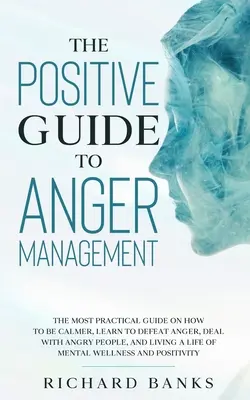 THE
POSITIVE
GUIDE
TO
ANGER
MANAGEMENT

THE MOST PRACTICAL GUIDE ON HOW TO BE CALMER, LEARN TO DEFEAT ANGER, DEAL WITH ANGRY PEOPLE, AND LIVING A LIFE OF MENTAL WELLNESS AND POSITIVITY

RICHARD BANKS